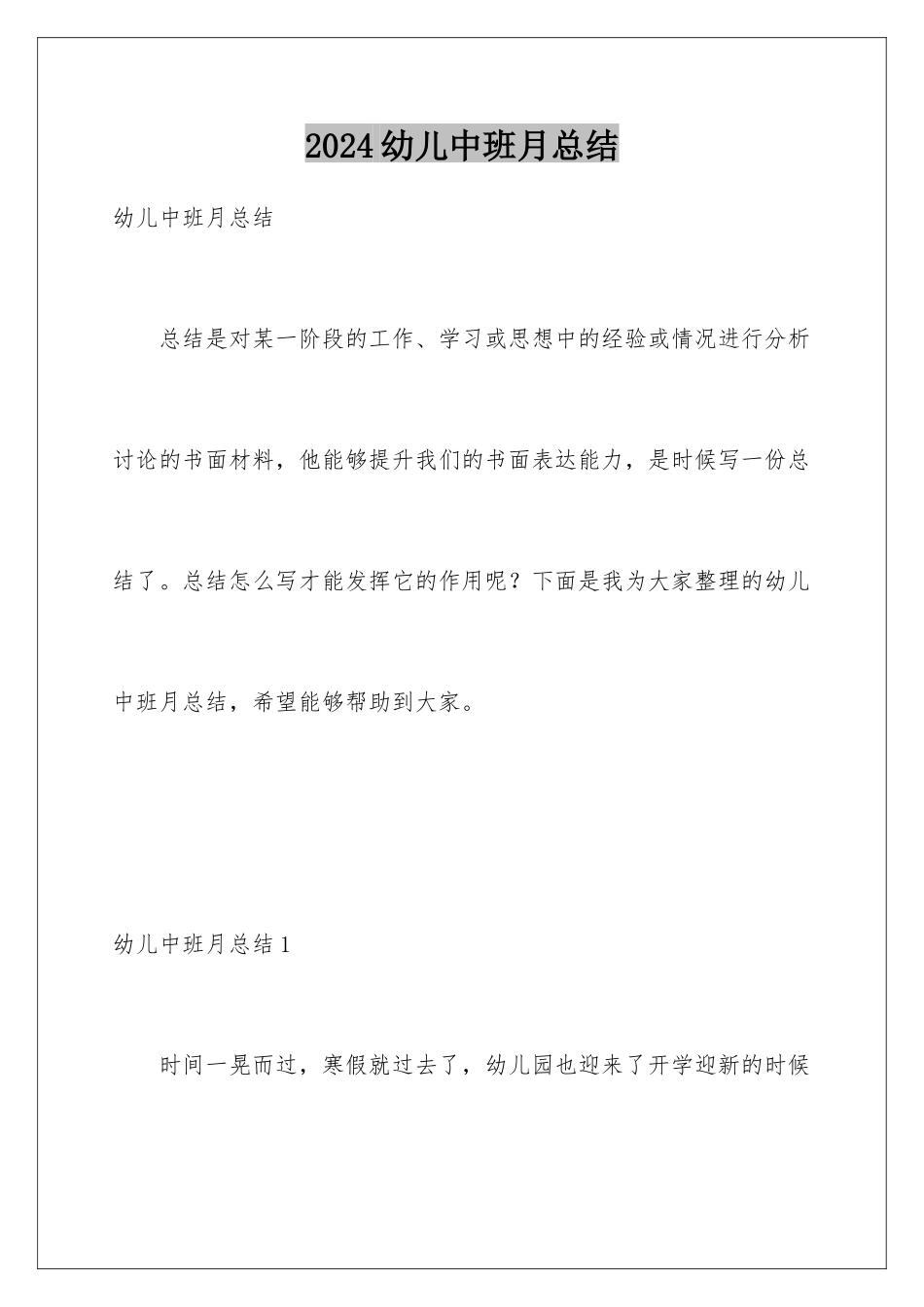 2024幼儿中班月总结

幼儿中班月总结

总结是对某一阶段的工作、学习或思想中的经验或情况进行分析讨论的书面材料，他能够提升我们的书面表达能力，是时候写一份总结了。总结怎么写才能发挥它的作用呢？下面是我为大家整理的幼儿中班月总结，希望能够帮助到大家。

幼儿中班月总结1

时间一晃而过，寒假就过去了，幼儿园也迎来了开学迎新的时候